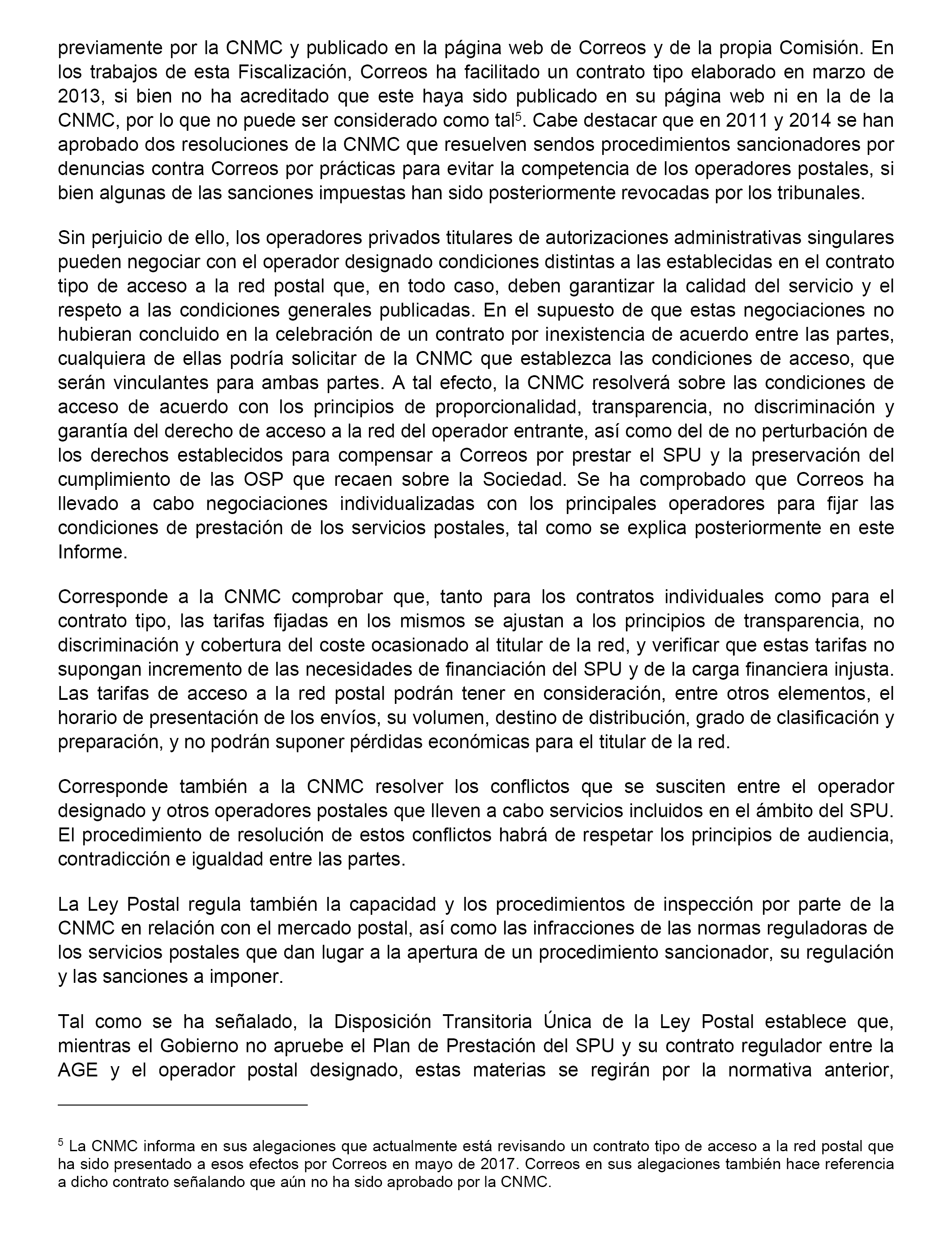 previamente por la CNMC y publicado en la página web de Correos y de la propia Comisión. En los trabajos de esta Fiscalización, Correos ha facilitado un contrato tipo elaborado en marzo de 2013, si bien no ha acreditado que este haya sido publicado en su página web ni en la de la CNMC, por lo que no puede ser considerado como tal$^5$. Cabe destacar que en 2011 y 2014 se han aprobado dos resoluciones de la CNMC que resuelven sendos procedimientos sancionadores por denuncias contra Correos por prácticas para evitar la competencia de los operadores postales, si bien algunas de las sanciones impuestas han sido posteriormente revocadas por los tribunales.

Sin perjuicio de ello, los operadores privados titulares de autorizaciones administrativas singulares pueden negociar con el operador designado condiciones distintas a las establecidas en el contrato tipo de acceso a la red postal que, en todo caso, deben garantizar la calidad del servicio y el respeto a las condiciones generales publicadas. En el supuesto de que estas negociaciones no hubieran concluido en la celebración de un contrato por inexistencia de acuerdo entre las partes, cualquiera de ellas podría solicitar de la CNMC que establezca las condiciones de acceso, que serán vinculantes para ambas partes. A tal efecto, la CNMC resolverá sobre las condiciones de acceso de acuerdo con los principios de proporcionalidad, transparencia, no discriminación y garantía del derecho de acceso a la red del operador entrante, así como del de no perturbación de los derechos establecidos para compensar a Correos por prestar el SPU y la preservación del cumplimiento de las OSP que recaen sobre la Sociedad. Se ha comprobado que Correos ha llevado a cabo negociaciones individualizadas con los principales operadores para fijar las condiciones de prestación de los servicios postales, tal como se explica posteriormente en este Informe.

Corresponde a la CNMC comprobar que, tanto para los contratos individuales como para el contrato tipo, las tarifas fijadas en los mismos se ajustan a los principios de transparencia, no discriminación y cobertura del coste ocasionado al titular de la red, y verificar que estas tarifas no supongan incremento de las necesidades de financiación del SPU y de la carga financiera injusta. Las tarifas de acceso a la red postal podrán tener en consideración, entre otros elementos, el horario de presentación de los envíos, su volumen, destino de distribución, grado de clasificación y preparación, y no podrán suponer pérdidas económicas para el titular de la red.

Corresponde también a la CNMC resolver los conflictos que se susciten entre el operador designado y otros operadores postales que lleven a cabo servicios incluidos en el ámbito del SPU. El procedimiento de resolución de estos conflictos habrá de respetar los principios de audiencia, contradicción e igualdad entre las partes.

La Ley Postal regula también la capacidad y los procedimientos de inspección por parte de la CNMC en relación con el mercado postal, así como las infracciones de las normas reguladoras de los servicios postales que dan lugar a la apertura de un procedimiento sancionador, su regulación y las sanciones a imponer.

Tal como se ha señalado, la Disposición Transitoria Única de la Ley Postal establece que, mientras el Gobierno no apruebe el Plan de Prestación del SPU y su contrato regulador entre la AGE y el operador postal designado, estas materias se regirán por la normativa anterior,

$^5$ La CNMC informa en sus alegaciones que actualmente está revisando un contrato tipo de acceso a la red postal que ha sido presentado a esos efectos por Correos en mayo de 2017. Correos en sus alegaciones también hace referencia a dicho contrato señalando que aún no ha sido aprobado por la CNMC.